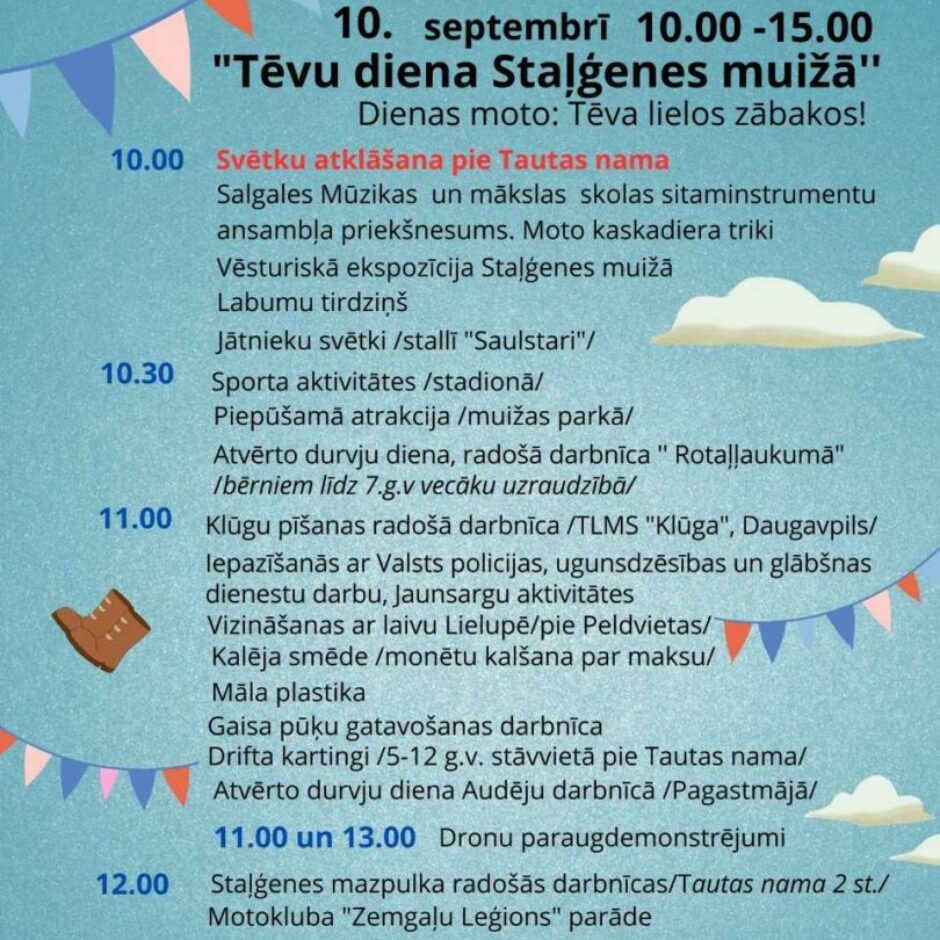 10. septembrī 10.00 -15.00
"Tēvu diena Staļģenes muižā"
Dienas moto: Tēva lielos zābakos!

10.00 Svētku atklāšana pie Tautas nama
Salgales Mūzikas un mākslas skolas sitaminstrumentu ansambļa priekšnesums. Moto kaskadiera triki
Vēsturiskā ekspozīcija Staļģenes muižā
Labumu tirdziņš
Jātnieku svētki /stallī "Saulstari"/

10.30 Sporta aktivitātes /stadionā/
Piepūšamā atrakcija /muižas parkā/
Atvērto durvju diena, radošā darbnīca " Rotaļļaukumā" /bērniem līdz 7.g.v vecāku uzraudzībā/

11.00 Klūgu pīšanas radošā darbnīca /TLMS "Klūga", Daugavpils/
Iepazīšanās ar Valsts policijas, ugunsdzēsības un glābšnas dienestu darbu, Jaunsargu aktivitātes
Vizināšanas ar laivu Lielupē/pie Peldvietas/
Kalēja smēde /monētu kalšana par maksu/
Māla plastika
Gaisa pūķu gatavošanas darbnīca
Drifta kartingi /5-12 g.v. stāvvietā pie Tautas nama/
Atvērto durvju diena Audēju darbnīcā /Pagastmājā/

11.00 un 13.00 Dronu paraugdemonstrējumi

12.00 Staļģenes mazpulka radošās darbnīcas/Tautas nama 2 st./
Motokluba "Zemgaļu Leģions" parāde